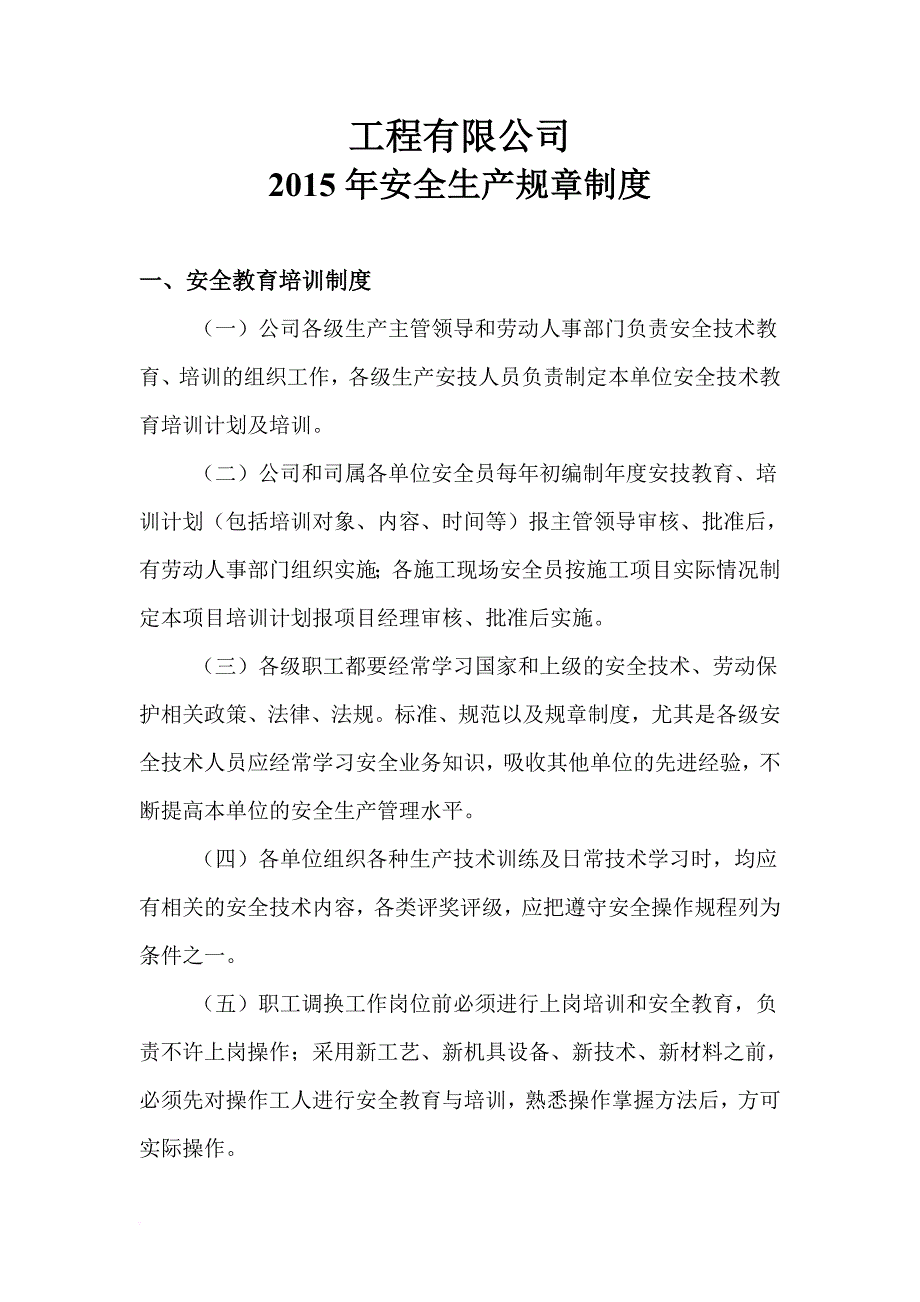 工程有限公司
2015 年安全生产规章制度

一、安全教育培训制度

（一）公司各级生产主管领导和劳动人事部门负责安全技术教育、培训的组织工作，各级生产安技人员负责制定本单位安全技术教育培训计划及培训。

（二）公司和司属各单位安全员每年初编制年度安技教育、培训计划（包括培训对象、内容、时间等）报主管领导审核、批准后，有劳动人事部门组织实施；各施工现场安全员按施工项目实际情况制定本项目培训计划报项目经理审核、批准后实施。

（三）各级职工都要经常学习国家和上级的安全技术、劳动保护相关政策、法律、法规。标准、规范以及规章制度，尤其是各级安全技术人员应经常学习安全业务知识，吸收其他单位的先进经验，不断提高本单位的安全生产管理水平。

（四）各单位组织各种生产技术训练及日常技术学习时，均应有相关的安全技术内容，各类评奖评级，应把遵守安全操作规程列为条件之一。

（五）职工调换工作岗位前必须进行上岗培训和安全教育，负责不许上岗操作；采用新工艺、新机具设备、新技术、新材料之前，必须先对操作工人进行安全教育与培训，熟悉操作掌握方法后，方可实际操作。